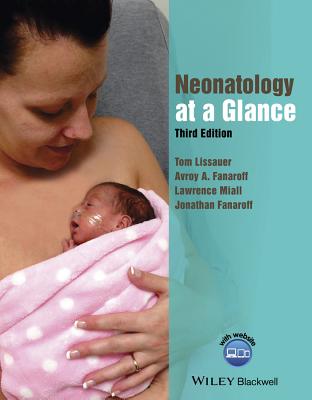 Neonatology at a Glance

Third Edition

Tom Lissauer
Avroy A. Fanaroff
Lawrence Miall
Jonathan Fanaroff

with website

WILEY Blackwell